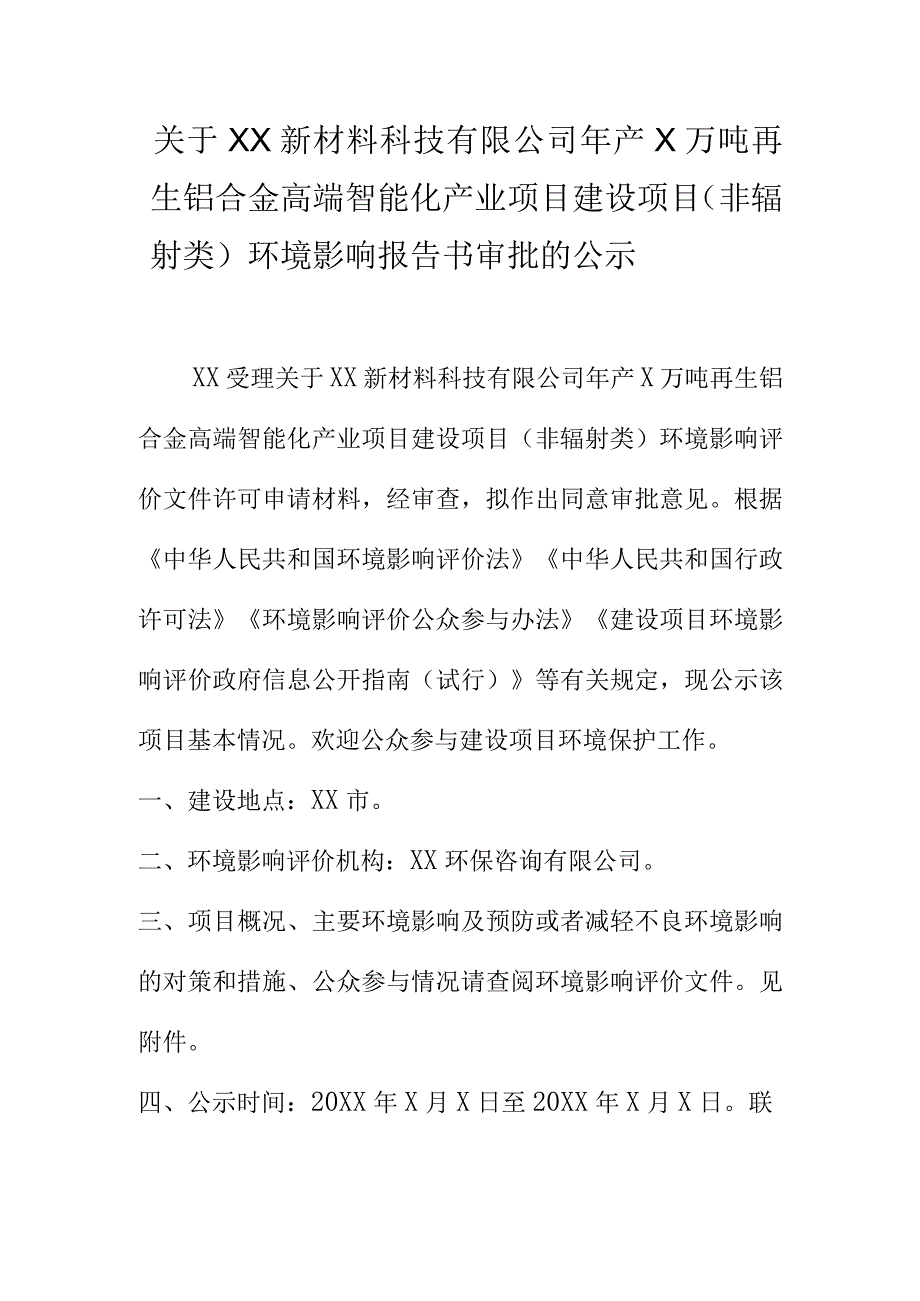 关于XX新材料科技有限公司年产X万吨再生铝合金高端智能化产业项目建设项目(非辐射类）环境影响报告书审批的公示

XX受理关于XX新材料科技有限公司年产X万吨再生铝合金高端智能化产业项目建设项目（非辐射类）环境影响评价文件许可申请材料，经审查，拟作出同意审批意见。根据《中华人民共和国环境影响评价法》《中华人民共和国行政许可法》《环境影响评价公众参与办法》《建设项目环境影响评价政府信息公开指南（试行）》等有关规定，现公示该项目基本情况。欢迎公众参与建设项目环境保护工作。

一、建设地点：XX市。

二、环境影响评价机构：XX环保咨询有限公司。

三、项目概况、主要环境影响及预防或者减轻不良环境影响的对策和措施、公众参与情况请查阅环境影响评价文件。见附件。

四、公示时间：20XX年X月X日至20XX年X月X日。联